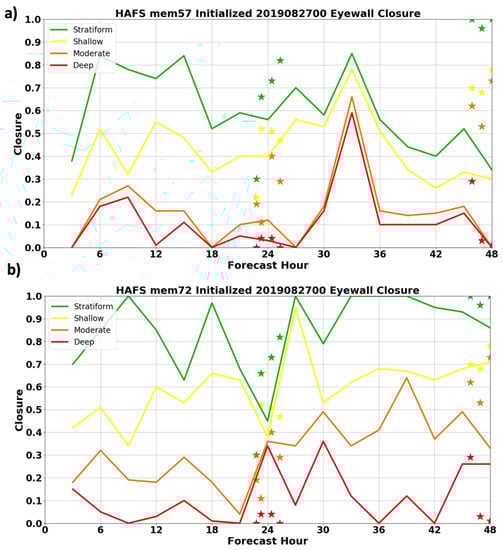 a)

HAFS mem57 Initialized 2019082700 Eyewall Closure

Stratiform
Shallow
Moderate
Deep

Closure

1.0
0.9
0.8
0.7
0.6
0.5
0.4
0.3
0.2
0.1
0.0

0 6 12 18 24 30 36 42 48

Forecast Hour

b)

HAFS mem72 Initialized 2019082700 Eyewall Closure

Stratiform
Shallow
Moderate
Deep

Closure

1.0
0.9
0.8
0.7
0.6
0.5
0.4
0.3
0.2
0.1
0.0

0 6 12 18 24 30 36 42 48

Forecast Hour